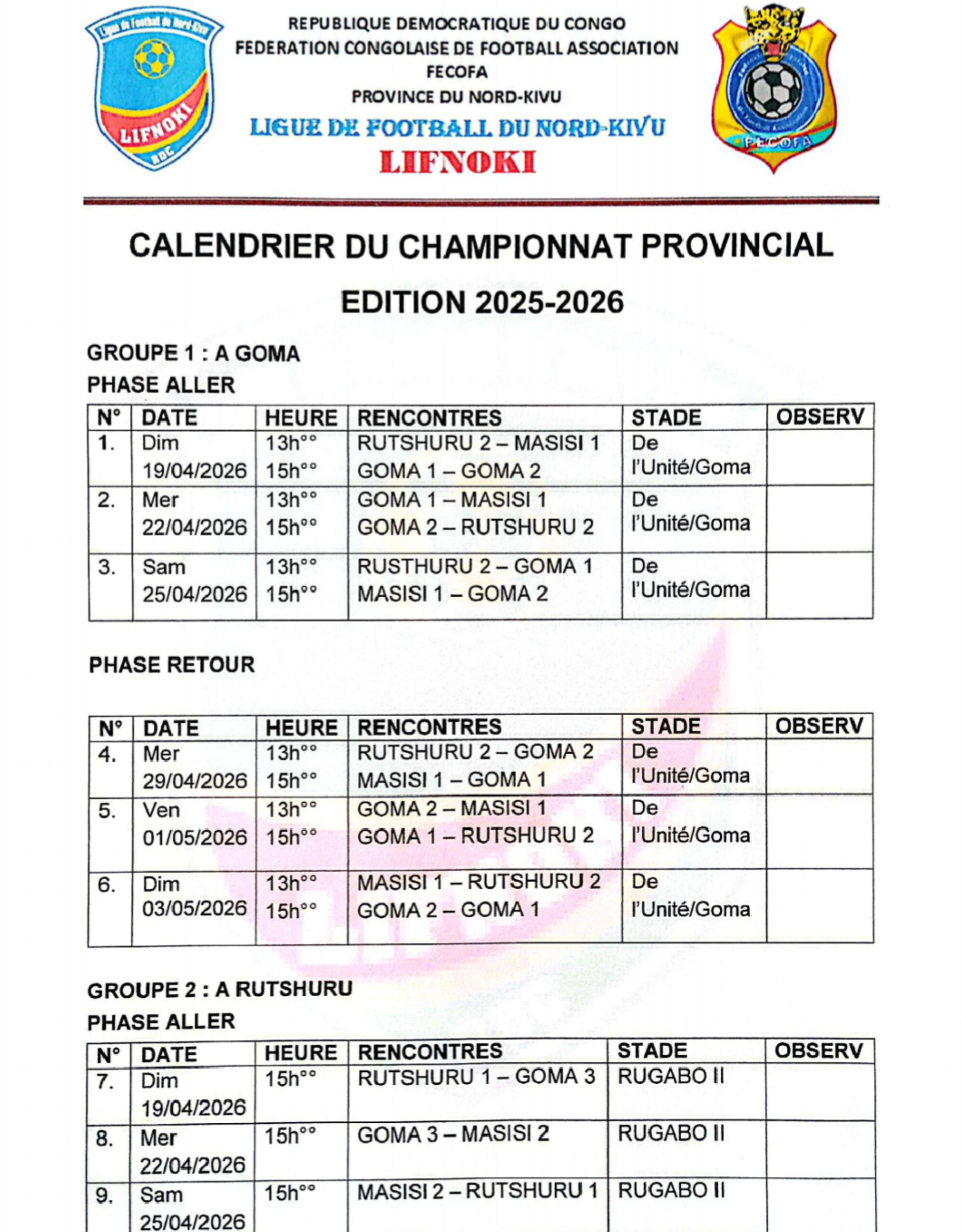 Ligue de Football du Nord-Kivu
LIFNOKI
RDC

REPUBLIQUE DEMOCRATIQUE DU CONGO
FEDERATION CONGOLAISE DE FOOTBALL ASSOCIATION
FECOFA
PROVINCE DU NORD-KIVU
LIGUE DE FOOTBALL DU NORD-KIVU
LIFNOKI

FECOFA

CALENDRIER DU CHAMPIONNAT PROVINCIAL
EDITION 2025-2026

GROUPE 1 : A GOMA
PHASE ALLER

| N° | DATE | HEURE | RENCONTRES | STADE | OBSERV |
|---|---|---|---|---|---|
| 1. | Dim 19/04/2026 | 13h°° 15h°° | RUTSHURU 2 – MASISI 1 GOMA 1 – GOMA 2 | De l'Unité/Goma | |
| 2. | Mer 22/04/2026 | 13h°° 15h°° | GOMA 1 – MASISI 1 GOMA 2 – RUTSHURU 2 | De l'Unité/Goma | |
| 3. | Sam 25/04/2026 | 13h°° 15h°° | RUSTHURU 2 – GOMA 1 MASISI 1 – GOMA 2 | De l'Unité/Goma | |

PHASE RETOUR

| N° | DATE | HEURE | RENCONTRES | STADE | OBSERV |
|---|---|---|---|---|---|
| 4. | Mer 29/04/2026 | 13h°° 15h°° | RUTSHURU 2 – GOMA 2 MASISI 1 – GOMA 1 | De l'Unité/Goma | |
| 5. | Ven 01/05/2026 | 13h°° 15h°° | GOMA 2 – MASISI 1 GOMA 1 – RUTSHURU 2 | De l'Unité/Goma | |
| 6. | Dim 03/05/2026 | 13h°° 15h°° | MASISI 1 – RUTSHURU 2 GOMA 2 – GOMA 1 | De l'Unité/Goma | |

GROUPE 2 : A RUTSHURU
PHASE ALLER

| N° | DATE | HEURE | RENCONTRES | STADE | OBSERV |
|---|---|---|---|---|---|
| 7. | Dim 19/04/2026 | 15h°° | RUTSHURU 1 – GOMA 3 | RUGABO II | |
| 8. | Mer 22/04/2026 | 15h°° | GOMA 3 – MASISI 2 | RUGABO II | |
| 9. | Sam 25/04/2026 | 15h°° | MASISI 2 – RUTSHURU 1 | RUGABO II | |